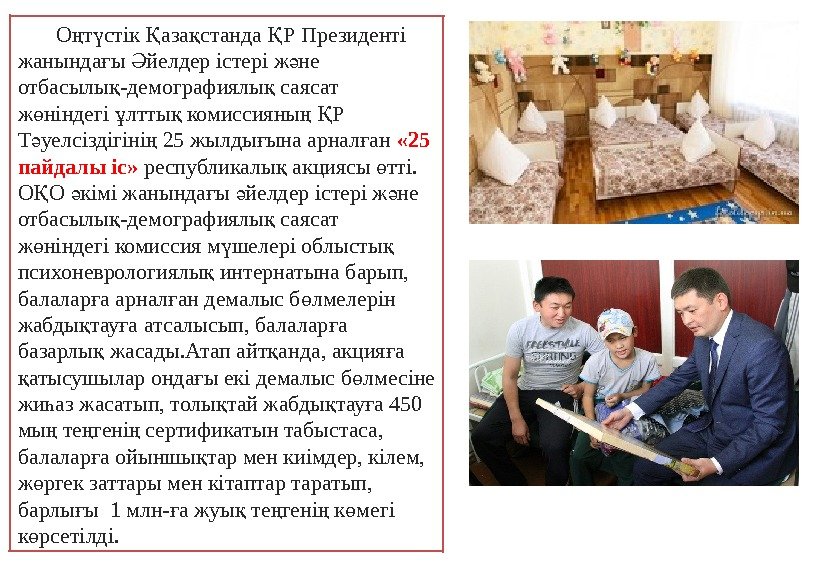 Оңтүстік Қазақстанда ҚР Президенті жанындағы Әйелдер істері және отбасылық-демографиялық саясат жөніндегі ұлттық комиссияның ҚР Тәуелсіздігінің 25 жылдығына арналған «25 пайдалы іс» республикалық акциясы өтті. ОҚО әкімі жанындағы әйелдер істері және отбасылық-демографиялық саясат жөніндегі комиссия мүшелері облыстық психоневрологиялық интернатына барып, балаларға арналған демалыс бөлмелерін жабдықтауға атсалысып, балаларға базарлық жасады.Атап айтқанда, акцияға қатысушылар ондағы екі демалыс бөлмесіне жиһаз жасатып, толықтай жабдықтауға 450 мың теңгенің сертификатын табыстаса, балаларға ойыншықтар мен киімдер, кілем, жөргек заттары мен кітаптар таратып, барлығы 1 млн-ға жуық теңгенің көмегі көрсетілді.